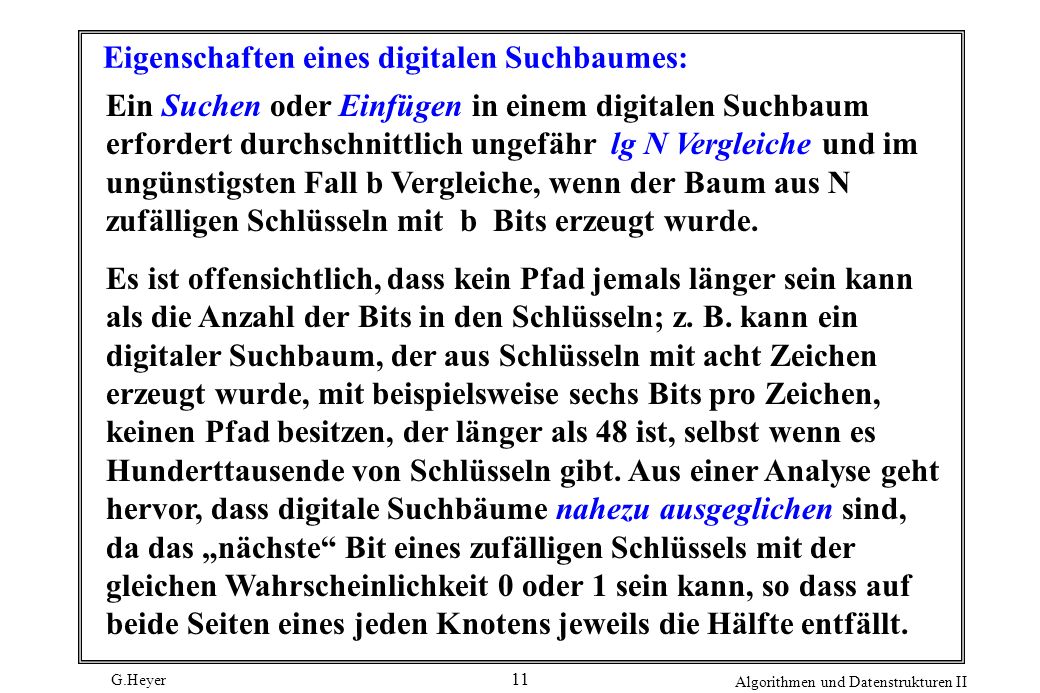 Eigenschaften eines digitalen Suchbaumes:

Ein Suchen oder Einfügen in einem digitalen Suchbaum erfordert durchschnittlich ungefähr lg N Vergleiche und im ungünstigsten Fall b Vergleiche, wenn der Baum aus N zufälligen Schlüsseln mit b Bits erzeugt wurde.

Es ist offensichtlich, dass kein Pfad jemals länger sein kann als die Anzahl der Bits in den Schlüsseln; z. B. kann ein digitaler Suchbaum, der aus Schlüsseln mit acht Zeichen erzeugt wurde, mit beispielsweise sechs Bits pro Zeichen, keinen Pfad besitzen, der länger als 48 ist, selbst wenn es Hunderttausende von Schlüsseln gibt. Aus einer Analyse geht hervor, dass digitale Suchbäume nahezu ausgeglichen sind, da das „nächste“ Bit eines zufälligen Schlüssels mit der gleichen Wahrscheinlichkeit 0 oder 1 sein kann, so dass auf beide Seiten eines jeden Knotens jeweils die Hälfte entfällt.

G.Heyer

11

Algorithmen und Datenstrukturen II